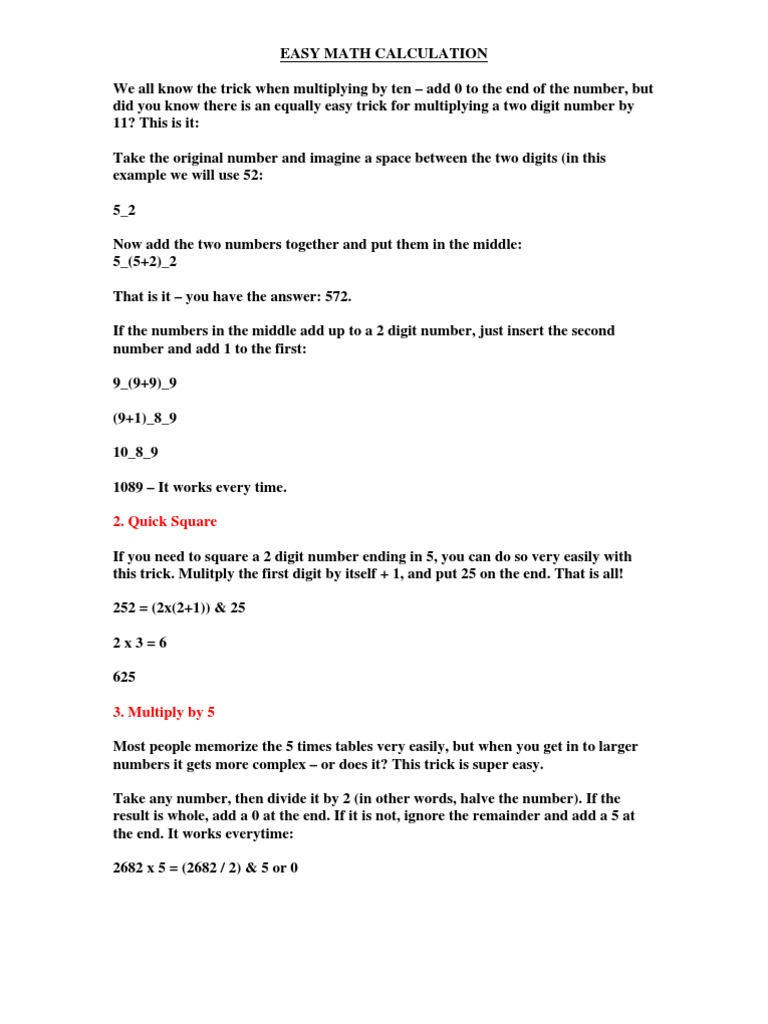 EASY MATH CALCULATION

We all know the trick when multiplying by ten – add 0 to the end of the number, but did you know there is an equally easy trick for multiplying a two digit number by 11? This is it:

Take the original number and imagine a space between the two digits (in this example we will use 52:

5_2

Now add the two numbers together and put them in the middle:
5_(5+2)_2

That is it – you have the answer: 572.

If the numbers in the middle add up to a 2 digit number, just insert the second number and add 1 to the first:

9_(9+9)_9

(9+1)_8_9

10_8_9

1089 – It works every time.

2. Quick Square

If you need to square a 2 digit number ending in 5, you can do so very easily with this trick. Mulitply the first digit by itself + 1, and put 25 on the end. That is all!

252 = (2x(2+1)) & 25

2 x 3 = 6

625

3. Multiply by 5

Most people memorize the 5 times tables very easily, but when you get in to larger numbers it gets more complex – or does it? This trick is super easy.

Take any number, then divide it by 2 (in other words, halve the number). If the result is whole, add a 0 at the end. If it is not, ignore the remainder and add a 5 at the end. It works everytime:

2682 x 5 = (2682 / 2) & 5 or 0